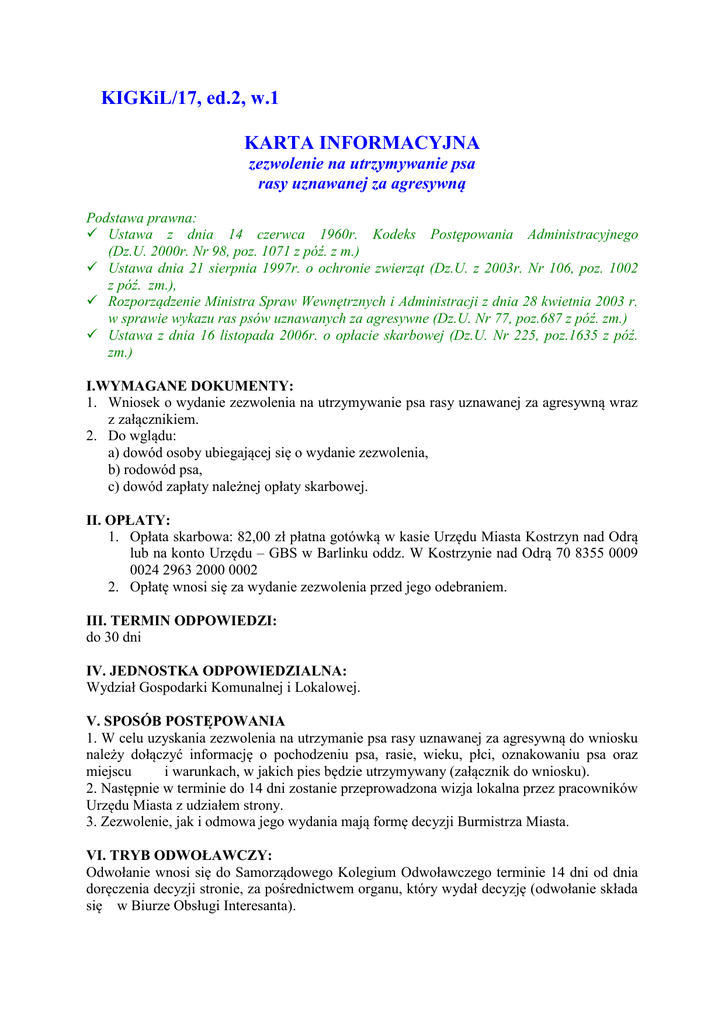 KIGKiL/17, ed.2, w.1

KARTA INFORMACYJNA
zezwolenie na utrzymywanie psa
rasy uznawanej za agresywną

Podstawa prawna:
✓ Ustawa z dnia 14 czerwca 1960r. Kodeks Postępowania Administracyjnego (Dz.U. 2000r. Nr 98, poz. 1071 z póź. z m.)
✓ Ustawa dnia 21 sierpnia 1997r. o ochronie zwierząt (Dz.U. z 2003r. Nr 106, poz. 1002 z póź. zm.),
✓ Rozporządzenie Ministra Spraw Wewnętrznych i Administracji z dnia 28 kwietnia 2003 r. w sprawie wykazu ras psów uznawanych za agresywne (Dz.U. Nr 77, poz.687 z póź. zm.)
✓ Ustawa z dnia 16 listopada 2006r. o opłacie skarbowej (Dz.U. Nr 225, poz.1635 z póź. zm.)

I.WYMAGANE DOKUMENTY:
1. Wniosek o wydanie zezwolenia na utrzymywanie psa rasy uznawanej za agresywną wraz z załącznikiem.
2. Do wglądu:
a) dowód osoby ubiegającej się o wydanie zezwolenia,
b) rodowód psa,
c) dowód zapłaty należnej opłaty skarbowej.

II. OPŁATY:
1. Opłata skarbowa: 82,00 zł płatna gotówką w kasie Urzędu Miasta Kostrzyn nad Odrą lub na konto Urzędu – GBS w Barlinku oddz. W Kostrzynie nad Odrą 70 8355 0009 0024 2963 2000 0002
2. Opłatę wnosi się za wydanie zezwolenia przed jego odebraniem.

III. TERMIN ODPOWIEDZI:
do 30 dni

IV. JEDNOSTKA ODPOWIEDZIALNA:
Wydział Gospodarki Komunalnej i Lokalowej.

V. SPOSÓB POSTĘPOWANIA
1. W celu uzyskania zezwolenia na utrzymanie psa rasy uznawanej za agresywną do wniosku należy dołączyć informację o pochodzeniu psa, rasie, wieku, płci, oznakowaniu psa oraz miejscu i warunkach, w jakich pies będzie utrzymywany (załącznik do wniosku).
2. Następnie w terminie do 14 dni zostanie przeprowadzona wizja lokalna przez pracowników Urzędu Miasta z udziałem strony.
3. Zezwolenie, jak i odmowa jego wydania mają formę decyzji Burmistrza Miasta.

VI. TRYB ODWOŁAWCZY:
Odwołanie wnosi się do Samorządowego Kolegium Odwoławczego terminie 14 dni od dnia doręczenia decyzji stronie, za pośrednictwem organu, który wydał decyzję (odwołanie składa się w Biurze Obsługi Interesanta).